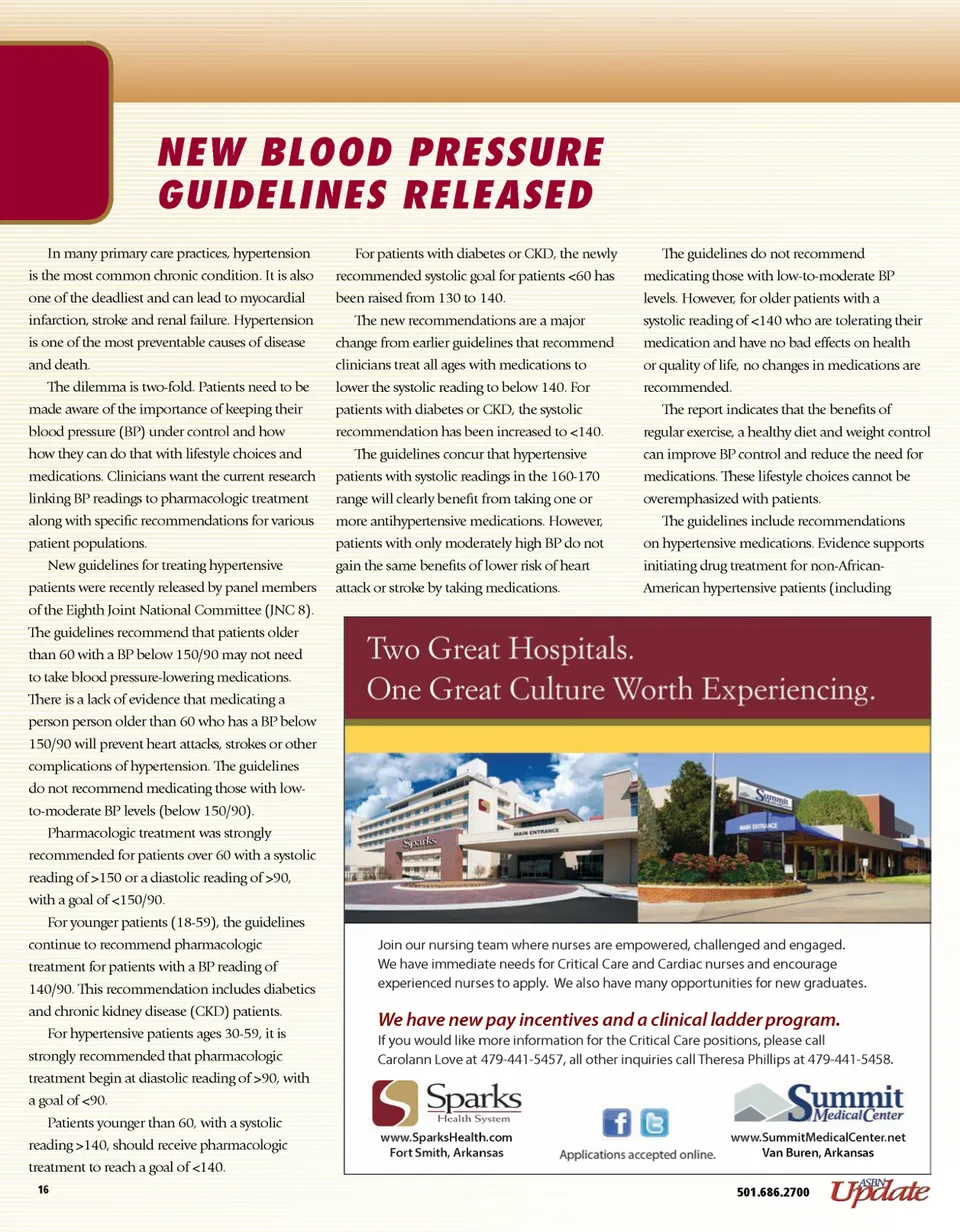 NEW BLOOD PRESSURE GUIDELINES RELEASED

In many primary care practices, hypertension is the most common chronic condition. It is also one of the deadliest and can lead to myocardial infarction, stroke and renal failure. Hypertension is one of the most preventable causes of disease and death.

The dilemma is two-fold. Patients need to be made aware of the importance of keeping their blood pressure (BP) under control and how how they can do that with lifestyle choices and medications. Clinicians want the current research linking BP readings to pharmacologic treatment along with specific recommendations for various patient populations.

New guidelines for treating hypertensive patients were recently released by panel members of the Eighth Joint National Committee (JNC 8). The guidelines recommend that patients older than 60 with a BP below 150/90 may not need to take blood pressure-lowering medications. There is a lack of evidence that medicating a person person older than 60 who has a BP below 150/90 will prevent heart attacks, strokes or other complications of hypertension. The guidelines do not recommend medicating those with low-to-moderate BP levels (below 150/90).

Pharmacologic treatment was strongly recommended for patients over 60 with a systolic reading of >150 or a diastolic reading of >90, with a goal of <150/90.

For younger patients (18-59), the guidelines continue to recommend pharmacologic treatment for patients with a BP reading of 140/90. This recommendation includes diabetics and chronic kidney disease (CKD) patients.

For hypertensive patients ages 30-59, it is strongly recommended that pharmacologic treatment begin at diastolic reading of >90, with a goal of <90.

Patients younger than 60, with a systolic reading >140, should receive pharmacologic treatment to reach a goal of <140.

For patients with diabetes or CKD, the newly recommended systolic goal for patients <60 has been raised from 130 to 140.

The new recommendations are a major change from earlier guidelines that recommend clinicians treat all ages with medications to lower the systolic reading to below 140. For patients with diabetes or CKD, the systolic recommendation has been increased to <140.

The guidelines concur that hypertensive patients with systolic readings in the 160-170 range will clearly benefit from taking one or more antihypertensive medications. However, patients with only moderately high BP do not gain the same benefits of lower risk of heart attack or stroke by taking medications.

The guidelines do not recommend medicating those with low-to-moderate BP levels. However, for older patients with a systolic reading of <140 who are tolerating their medication and have no bad effects on health or quality of life, no changes in medications are recommended.

The report indicates that the benefits of regular exercise, a healthy diet and weight control can improve BP control and reduce the need for medications. These lifestyle choices cannot be overemphasized with patients.

The guidelines include recommendations on hypertensive medications. Evidence supports initiating drug treatment for non-African-American hypertensive patients (including

Two Great Hospitals.
One Great Culture Worth Experiencing.

Sparks
MAIN ENTRANCE
Summit
MAIN ENTRANCE

Join our nursing team where nurses are empowered, challenged and engaged. We have immediate needs for Critical Care and Cardiac nurses and encourage experienced nurses to apply. We also have many opportunities for new graduates.

We have new pay incentives and a clinical ladder program.
If you would like more information for the Critical Care positions, please call Carolann Love at 479-441-5457, all other inquiries call Theresa Phillips at 479-441-5458.

Sparks Health System
www.SparksHealth.com
Fort Smith, Arkansas

Applications accepted online.

Summit Medical Center
www.SummitMedicalCenter.net
Van Buren, Arkansas

16

501.686.2700 ASBN Update